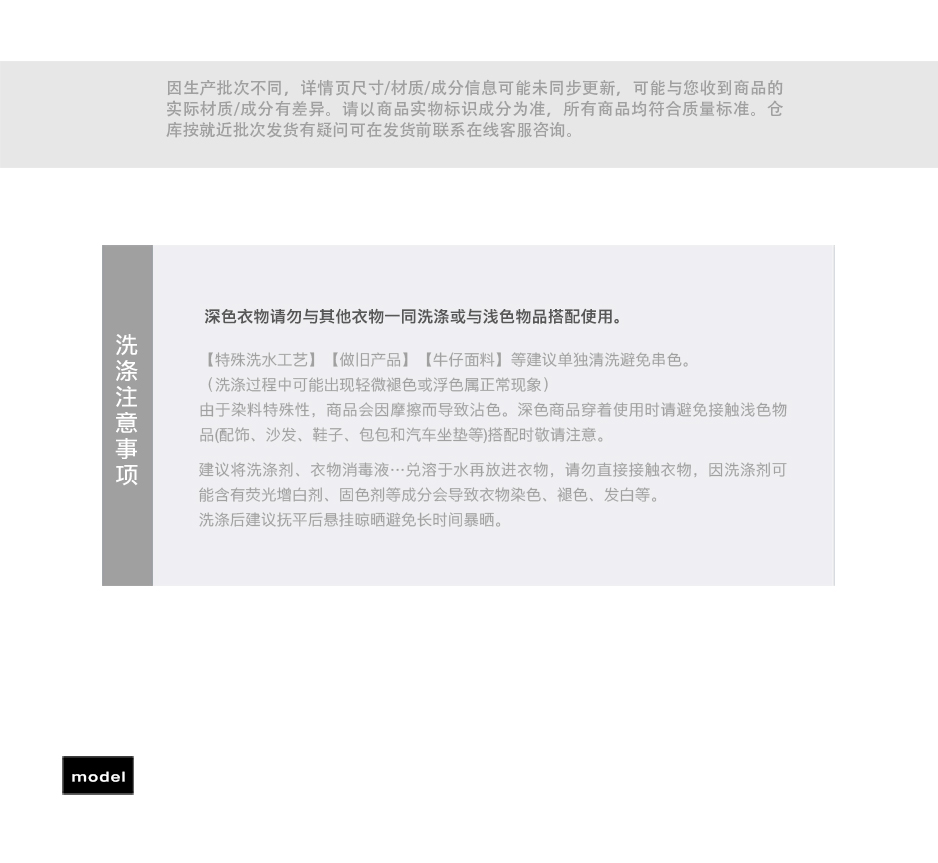 因生产批次不同，详情页尺寸/材质/成分信息可能未同步更新，可能与您收到商品的实际材质/成分有差异。请以商品实物标识成分为准，所有商品均符合质量标准。仓库按就近批次发货有疑问可在发货前联系在线客服咨询。

洗涤注意事项

深色衣物请勿与其他衣物一同洗涤或与浅色物品搭配使用。

【特殊洗水工艺】【做旧产品】【牛仔面料】等建议单独清洗避免串色。
（洗涤过程中可能出现轻微褪色或浮色属正常现象）
由于染料特殊性，商品会因摩擦而导致沾色。深色商品穿着使用时请避免接触浅色物品(配饰、沙发、鞋子、包包和汽车坐垫等)搭配时敬请注意。

建议将洗涤剂、衣物消毒液…兑溶于水再放进衣物，请勿直接接触衣物，因洗涤剂可能含有荧光增白剂、固色剂等成分会导致衣物染色、褪色、发白等。
洗涤后建议抚平后悬挂晾晒避免长时间暴晒。

model